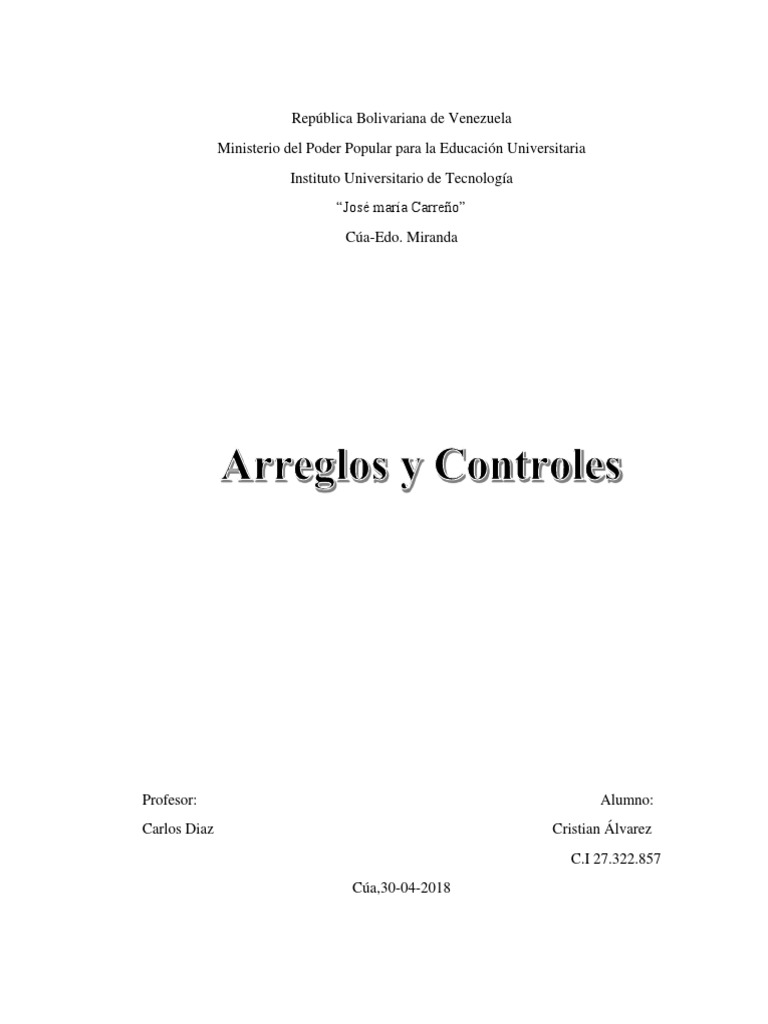 República Bolivariana de Venezuela

Ministerio del Poder Popular para la Educación Universitaria

Instituto Universitario de Tecnología

"José maría Carreño"

Cúa-Edo. Miranda

Arreglos y Controles

Profesor:

Carlos Diaz

Alumno:

Cristian Álvarez

C.I 27.322.857

Cúa,30-04-2018